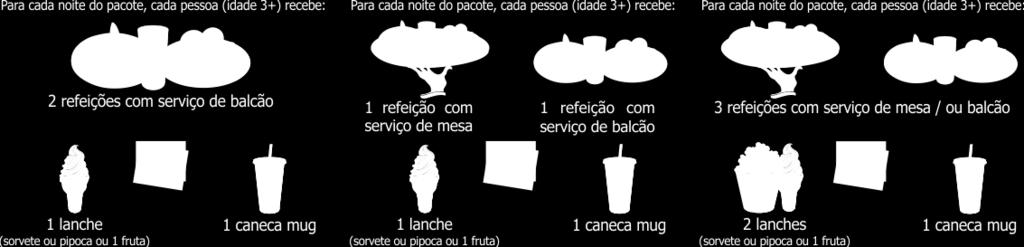 Para cada noite do pacote, cada pessoa (idade 3+) recebe:

2 refeições com serviço de balcão

1 lanche
(sorvete ou pipoca ou 1 fruta)

1 caneca mug

Para cada noite do pacote, cada pessoa (idade 3+) recebe:

1 refeição com serviço de mesa

1 refeição com serviço de balcão

1 lanche
(sorvete ou pipoca ou 1 fruta)

1 caneca mug

Para cada noite do pacote, cada pessoa (idade 3+) recebe:

3 refeições com serviço de mesa / ou balcão

2 lanches
(sorvete ou pipoca ou 1 fruta)

1 caneca mug